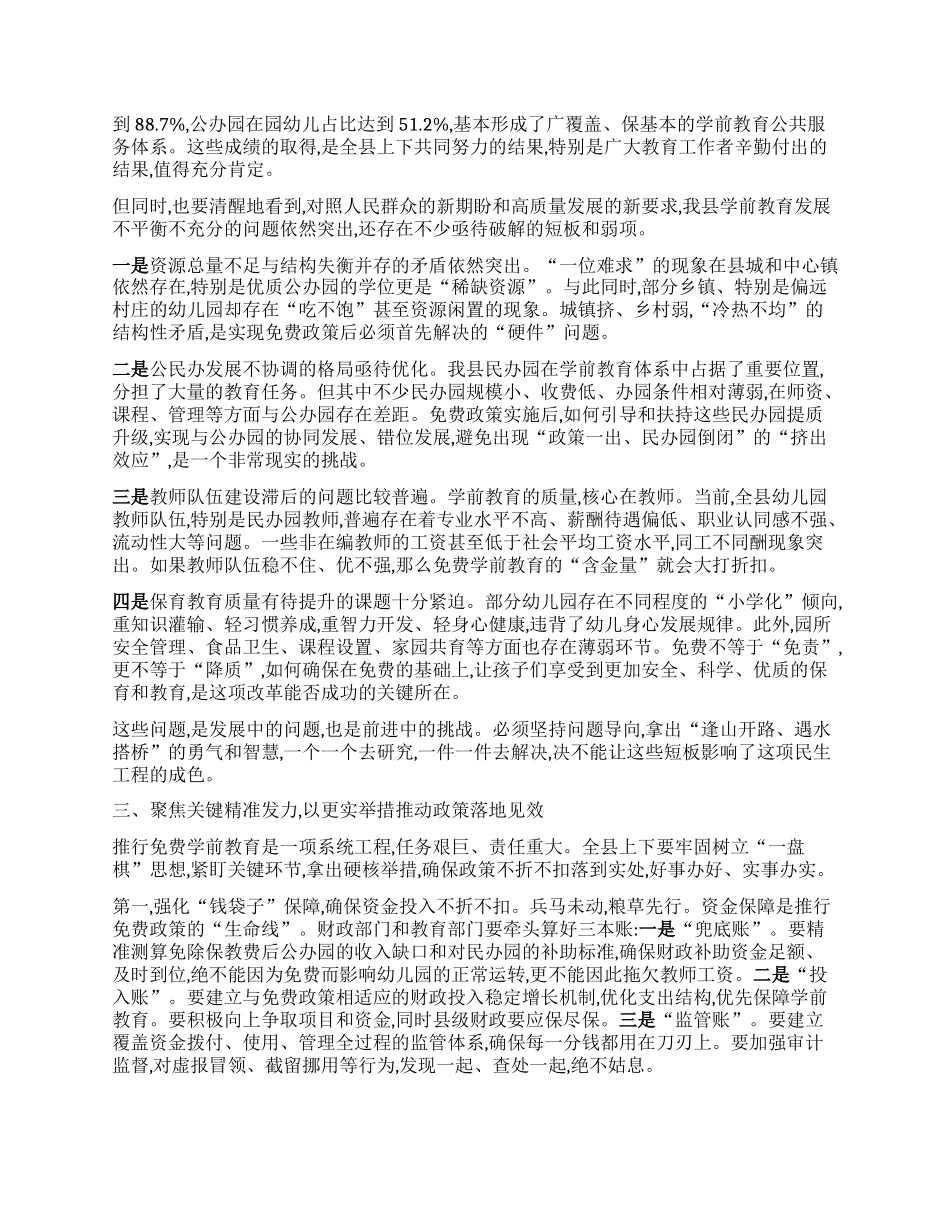 到 88.7%,公办园在园幼儿占比达到 51.2%,基本形成了广覆盖、保基本的学前教育公共服务体系。这些成绩的取得,是全县上下共同努力的结果,特别是广大教育工作者辛勤付出的结果,值得充分肯定。

但同时,也要清醒地看到,对照人民群众的新期盼和高质量发展的新要求,我县学前教育发展不平衡不充分的问题依然突出,还存在不少亟待破解的短板和弱项。

一是资源总量不足与结构失衡并存的矛盾依然突出。“一位难求”的现象在县城和中心镇依然存在,特别是优质公办园的学位更是“稀缺资源”。与此同时,部分乡镇、特别是偏远村庄的幼儿园却存在“吃不饱”甚至资源闲置的现象。城镇挤、乡村弱,“冷热不均”的结构性矛盾,是实现免费政策后必须首先解决的“硬件”问题。

二是公民办发展不协调的格局亟待优化。我县民办园在学前教育体系中占据了重要位置,分担了大量的教育任务。但其中不少民办园规模小、收费低、办园条件相对薄弱,在师资、课程、管理等方面与公办园存在差距。免费政策实施后,如何引导和扶持这些民办园提质升级,实现与公办园的协同发展、错位发展,避免出现“政策一出、民办园倒闭”的“挤出效应”,是一个非常现实的挑战。

三是教师队伍建设滞后的问题比较普遍。学前教育的质量,核心在教师。当前,全县幼儿园教师队伍,特别是民办园教师,普遍存在着专业水平不高、薪酬待遇偏低、职业认同感不强、流动性大等问题。一些非在编教师的工资甚至低于社会平均工资水平,同工不同酬现象突出。如果教师队伍稳不住、优不强,那么免费学前教育的“含金量”就会大打折扣。

四是保育教育质量有待提升的课题十分紧迫。部分幼儿园存在不同程度的“小学化”倾向,重知识灌输、轻习惯养成,重智力开发、轻身心健康,违背了幼儿身心发展规律。此外,园所安全管理、食品卫生、课程设置、家园共育等方面也存在薄弱环节。免费不等于“免责”,更不等于“降质”,如何确保在免费的基础上,让孩子们享受到更加安全、科学、优质的保育和教育,是这项改革能否成功的关键所在。

这些问题,是发展中的问题,也是前进中的挑战。必须坚持问题导向,拿出“逢山开路、遇水搭桥”的勇气和智慧,一个一个去研究,一件一件去解决,决不能让这些短板影响了这项民生工程的成色。

三、聚焦关键精准发力,以更实举措推动政策落地见效

推行免费学前教育是一项系统工程,任务艰巨、责任重大。全县上下要牢固树立“一盘棋”思想,紧盯关键环节,拿出硬核举措,确保政策不折不扣落到实处,好事办好、实事办实。

第一,强化“钱袋子”保障,确保资金投入不折不扣。兵马未动,粮草先行。资金保障是推行免费政策的“生命线”。财政部门和教育部门要牵头算好三本账:一是“兜底账”。要精准测算免除保教费后公办园的收入缺口和对民办园的补助标准,确保财政补助资金足额、及时到位,绝不能因为免费而影响幼儿园的正常运转,更不能因此拖欠教师工资。二是“投入账”。要建立与免费政策相适应的财政投入稳定增长机制,优化支出结构,优先保障学前教育。要积极向上争取项目和资金,同时县级财政要应保尽保。三是“监管账”。要建立覆盖资金拨付、使用、管理全过程的监管体系,确保每一分钱都用在刀刃上。要加强审计监督,对虚报冒领、截留挪用等行为,发现一起、查处一起,绝不姑息。